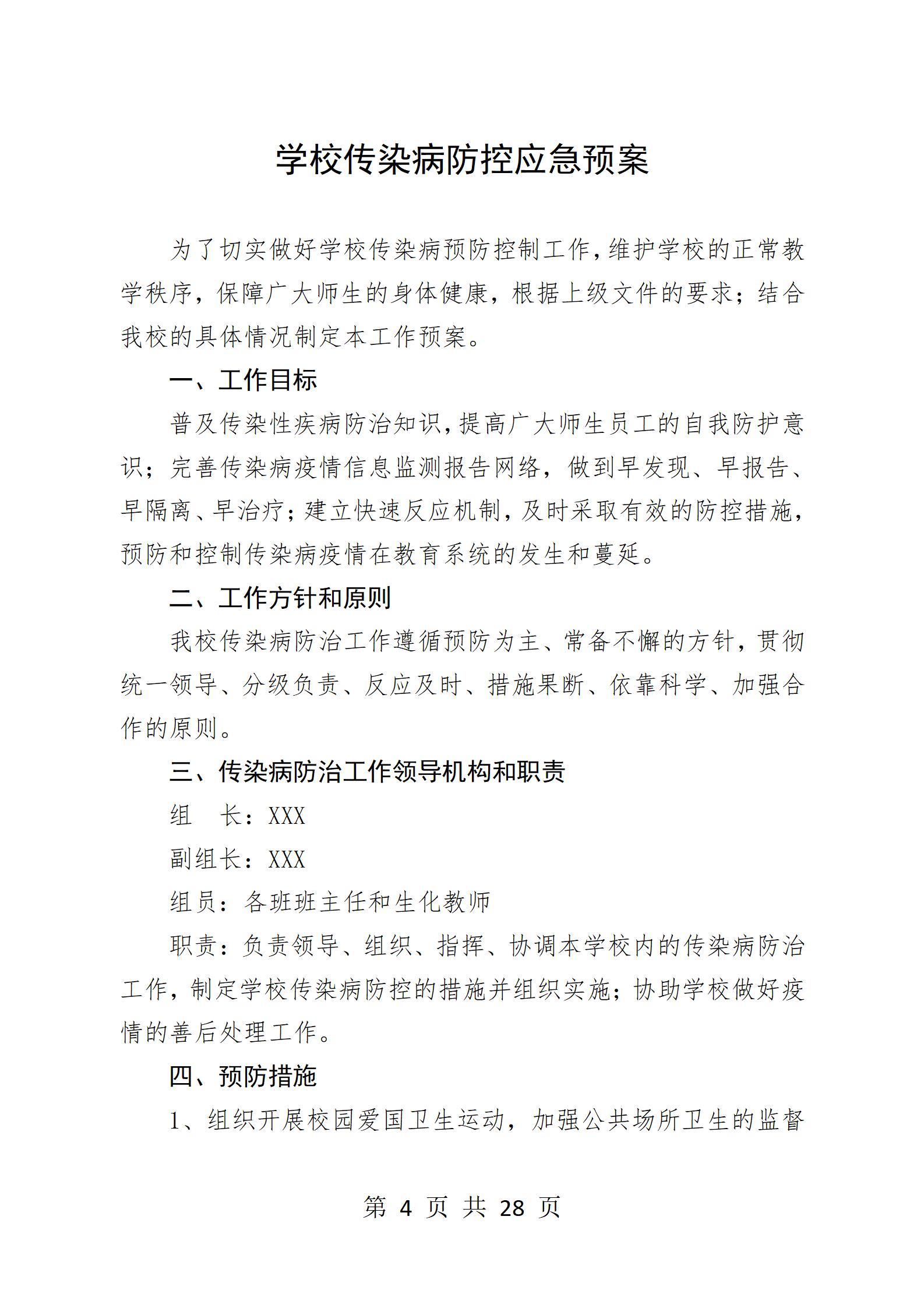 学校传染病防控应急预案

为了切实做好学校传染病预防控制工作,维护学校的正常教学秩序，保障广大师生的身体健康，根据上级文件的要求；结合我校的具体情况制定本工作预案。

一、工作目标

普及传染性疾病防治知识,提高广大师生员工的自我防护意识；完善传染病疫情信息监测报告网络，做到早发现、早报告、早隔离、早治疗；建立快速反应机制，及时采取有效的防控措施，预防和控制传染病疫情在教育系统的发生和蔓延。

二、工作方针和原则

我校传染病防治工作遵循预防为主、常备不懈的方针，贯彻统一领导、分级负责、反应及时、措施果断、依靠科学、加强合作的原则。

三、传染病防治工作领导机构和职责

组 长：XXX

副组长：XXX

组员：各班班主任和生化教师

职责：负责领导、组织、指挥、协调本学校内的传染病防治工作，制定学校传染病防控的措施并组织实施；协助学校做好疫情的善后处理工作。

四、预防措施

1、组织开展校园爱国卫生运动，加强公共场所卫生的监督

第4页 共28页